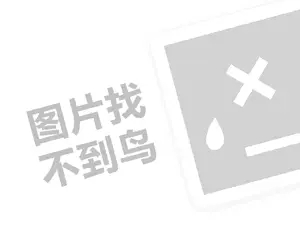 图片找
不到鸟